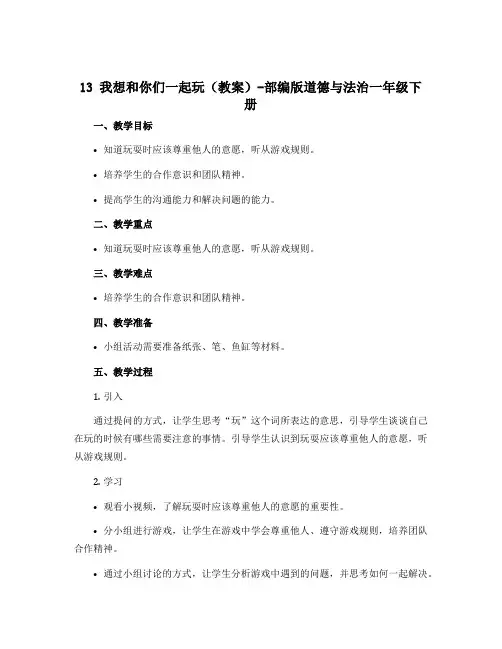 13 我想和你们一起玩（教案）-部编版道德与法治一年级下册

一、教学目标

• 知道玩耍时应该尊重他人的意愿，听从游戏规则。

• 培养学生的合作意识和团队精神。

• 提高学生的沟通能力和解决问题的能力。

二、教学重点

• 知道玩耍时应该尊重他人的意愿，听从游戏规则。

三、教学难点

• 培养学生的合作意识和团队精神。

四、教学准备

• 小组活动需要准备纸张、笔、鱼缸等材料。

五、教学过程

1. 引入

通过提问的方式，让学生思考“玩”这个词所表达的意思，引导学生谈谈自己在玩的时候有哪些需要注意的事情。引导学生认识到玩耍应该尊重他人的意愿，听从游戏规则。

2. 学习

• 观看小视频，了解玩耍时应该尊重他人的意愿的重要性。

• 分小组进行游戏，让学生在游戏中学会尊重他人、遵守游戏规则，培养团队合作精神。

• 通过小组讨论的方式，让学生分析游戏中遇到的问题，并思考如何一起解决。